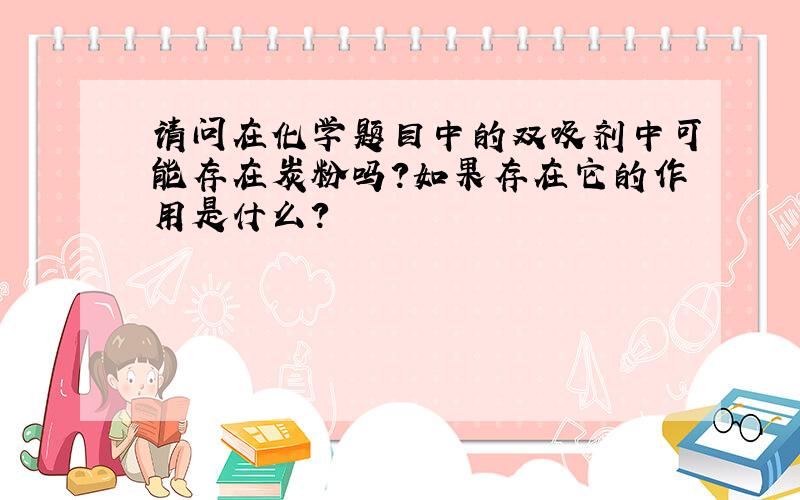 请问在化学题目中的双吸剂中可能存在炭粉吗?如果存在它的作用是什么?